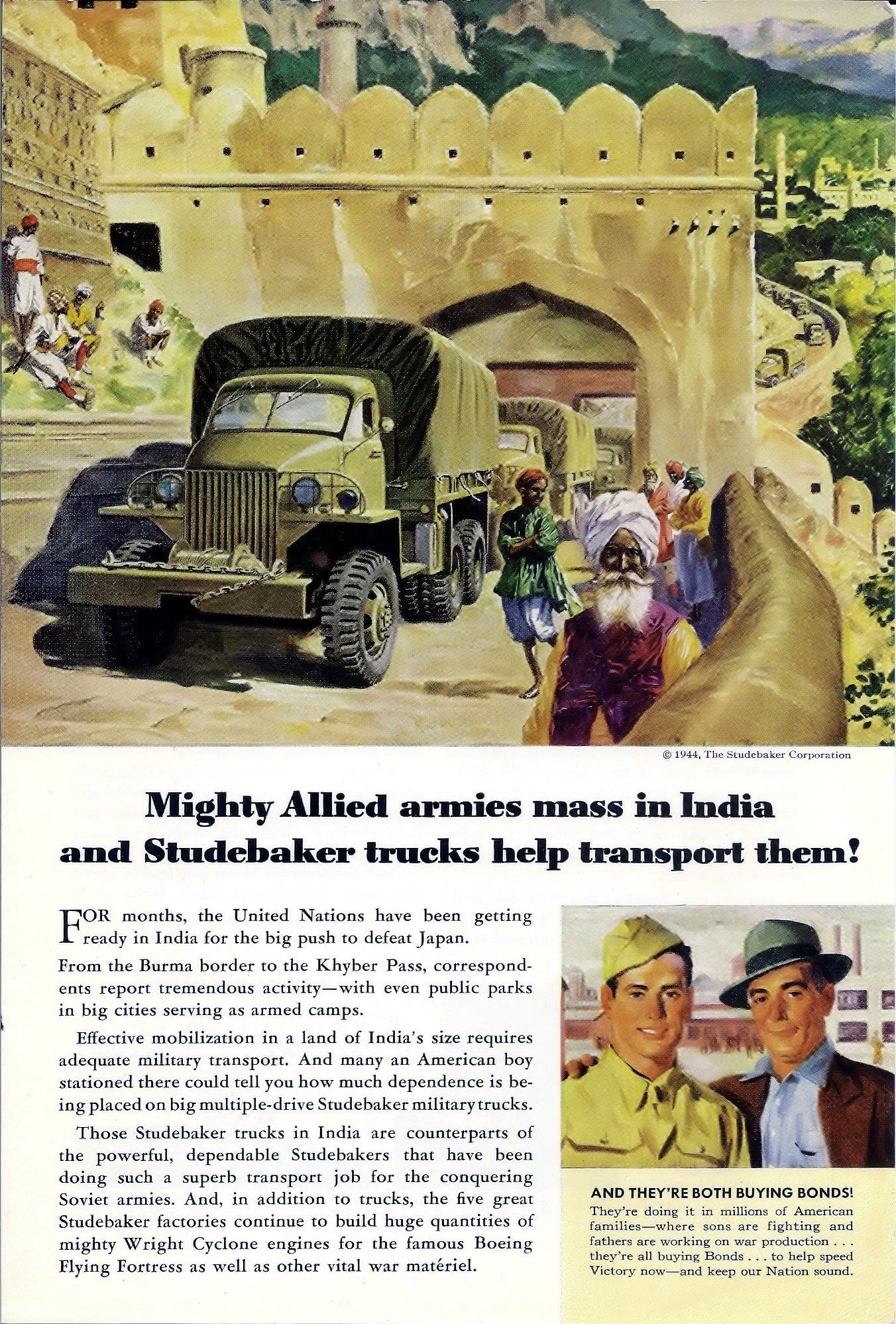 © 1944, The Studebaker Corporation

Mighty Allied armies mass in India and Studebaker trucks help transport them!

FOR months, the United Nations have been getting ready in India for the big push to defeat Japan.

From the Burma border to the Khyber Pass, correspondents report tremendous activity—with even public parks in big cities serving as armed camps.

Effective mobilization in a land of India's size requires adequate military transport. And many an American boy stationed there could tell you how much dependence is being placed on big multiple-drive Studebaker military trucks.

Those Studebaker trucks in India are counterparts of the powerful, dependable Studebakers that have been doing such a superb transport job for the conquering Soviet armies. And, in addition to trucks, the five great Studebaker factories continue to build huge quantities of mighty Wright Cyclone engines for the famous Boeing Flying Fortress as well as other vital war matériel.

AND THEY'RE BOTH BUYING BONDS!
They're doing it in millions of American families—where sons are fighting and fathers are working on war production . . . they're all buying Bonds . . . to help speed Victory now—and keep our Nation sound.